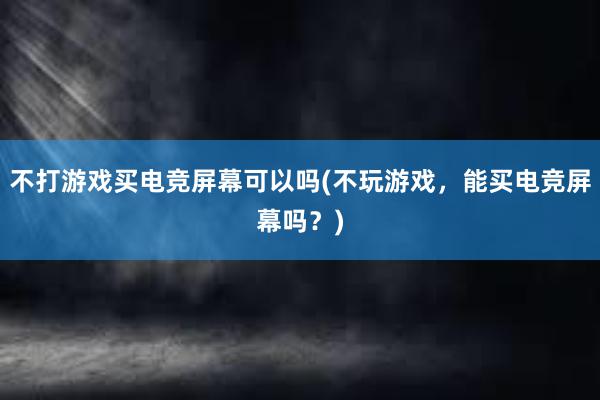 不打游戏买电竞屏幕可以吗(不玩游戏，能买电竞屏幕吗？)